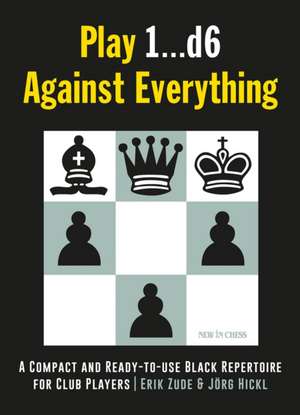 Play 1...d6
Against Everything

NEW IN CHESS

A Compact and Ready-to-use Black Repertoire for Club Players | Erik Zude & Jörg Hickl